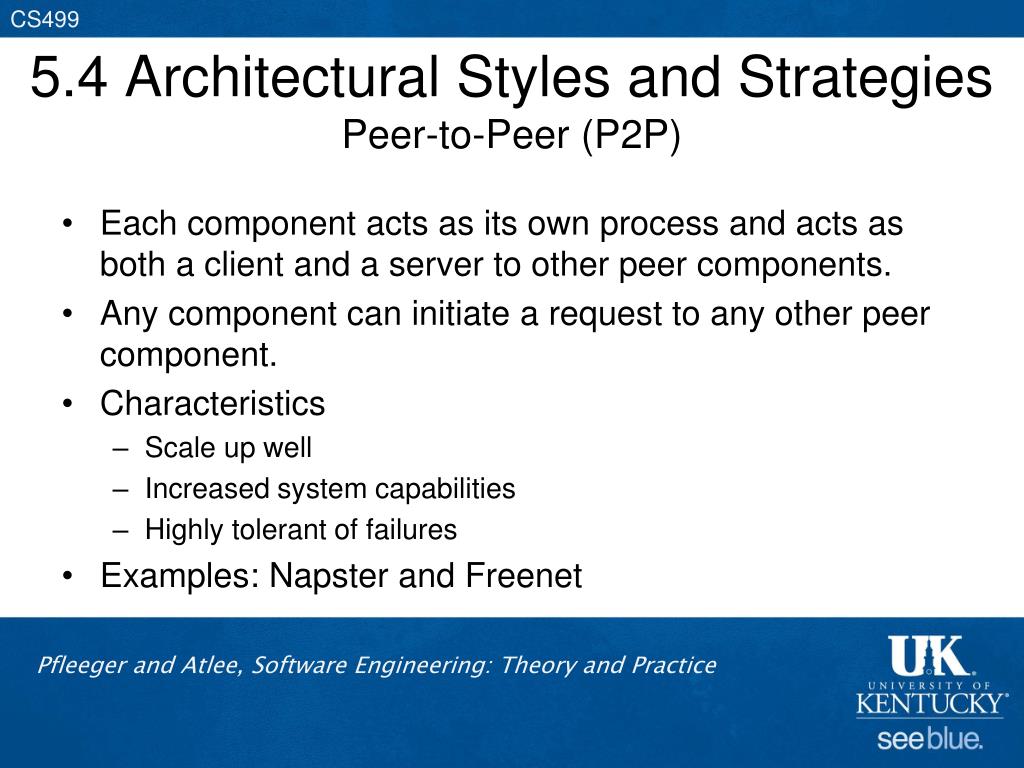 CS499

5.4 Architectural Styles and Strategies
Peer-to-Peer (P2P)

• Each component acts as its own process and acts as both a client and a server to other peer components.
• Any component can initiate a request to any other peer component.
• Characteristics
– Scale up well
– Increased system capabilities
– Highly tolerant of failures
• Examples: Napster and Freenet

Pfleeger and Atlee, Software Engineering: Theory and Practice

UK
UNIVERSITY OF
KENTUCKY
see blue.